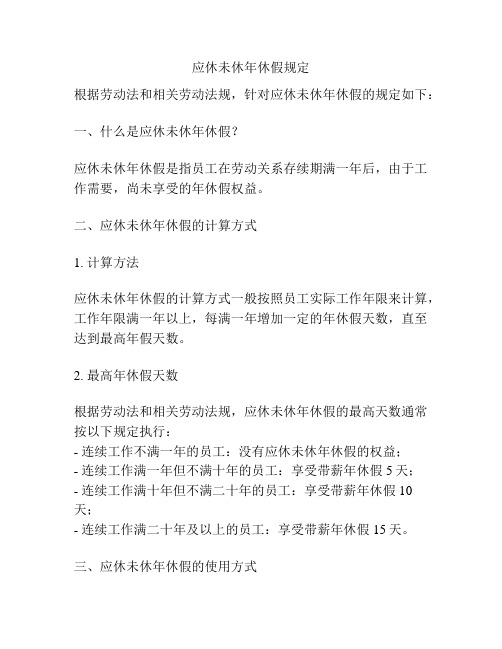 应休未休年休假规定

根据劳动法和相关劳动法规，针对应休未休年休假的规定如下：

一、什么是应休未休年休假？

应休未休年休假是指员工在劳动关系存续期满一年后，由于工作需要，尚未享受的年休假权益。

二、应休未休年休假的计算方式

1. 计算方法

应休未休年休假的计算方式一般按照员工实际工作年限来计算，工作年限满一年以上，每满一年增加一定的年休假天数，直至达到最高年假天数。

2. 最高年休假天数

根据劳动法和相关劳动法规，应休未休年休假的最高天数通常按以下规定执行：
- 连续工作不满一年的员工：没有应休未休年休假的权益；
- 连续工作满一年但不满十年的员工：享受带薪年休假 5 天；
- 连续工作满十年但不满二十年的员工：享受带薪年休假 10 天；
- 连续工作满二十年及以上的员工：享受带薪年休假 15 天。

三、应休未休年休假的使用方式